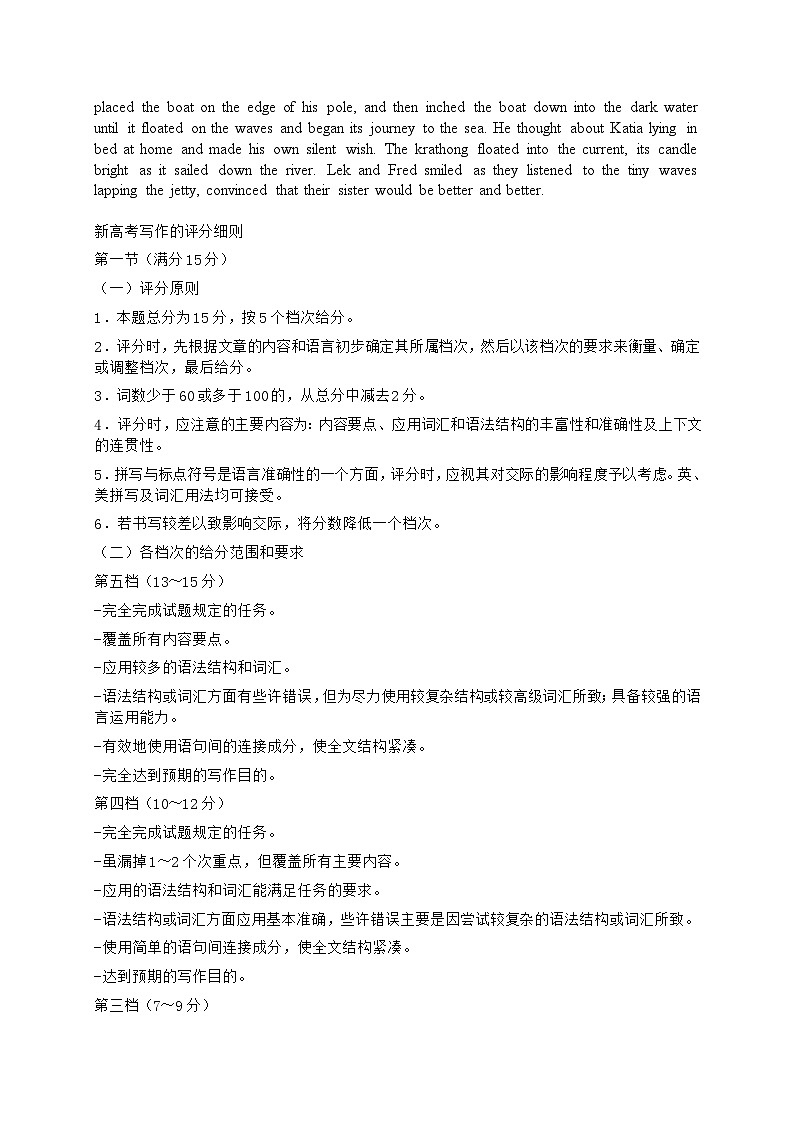 placed the boat on the edge of his pole, and then inched the boat down into the dark water until it floated on the waves and began its journey to the sea. He thought about Katia lying in bed at home and made his own silent wish. The krathong floated into the current, its candle bright as it sailed down the river. Lek and Fred smiled as they listened to the tiny waves lapping the jetty, convinced that their sister would be better and better.

新高考写作的评分细则

第一节（满分15分）

（一）评分原则

1．本题总分为15分，按5个档次给分。

2．评分时，先根据文章的内容和语言初步确定其所属档次，然后以该档次的要求来衡量、确定或调整档次，最后给分。

3．词数少于60或多于100的，从总分中减去2分。

4．评分时，应注意的主要内容为：内容要点、应用词汇和语法结构的丰富性和准确性及上下文的连贯性。

5．拼写与标点符号是语言准确性的一个方面，评分时，应视其对交际的影响程度予以考虑。英、美拼写及词汇用法均可接受。

6．若书写较差以致影响交际，将分数降低一个档次。

（二）各档次的给分范围和要求

第五档（13～15分）

-完全完成试题规定的任务。

-覆盖所有内容要点。

-应用较多的语法结构和词汇。

-语法结构或词汇方面有些许错误，但为尽力使用较复杂结构或较高级词汇所致；具备较强的语言运用能力。

-有效地使用语句间的连接成分，使全文结构紧凑。

-完全达到预期的写作目的。

第四档（10～12分）

-完全完成试题规定的任务。

-虽漏掉1～2个次重点，但覆盖所有主要内容。

-应用的语法结构和词汇能满足任务的要求。

-语法结构或词汇方面应用基本准确，些许错误主要是因尝试较复杂的语法结构或词汇所致。

-使用简单的语句间连接成分，使全文结构紧凑。

-达到预期的写作目的。

第三档（7～9分）